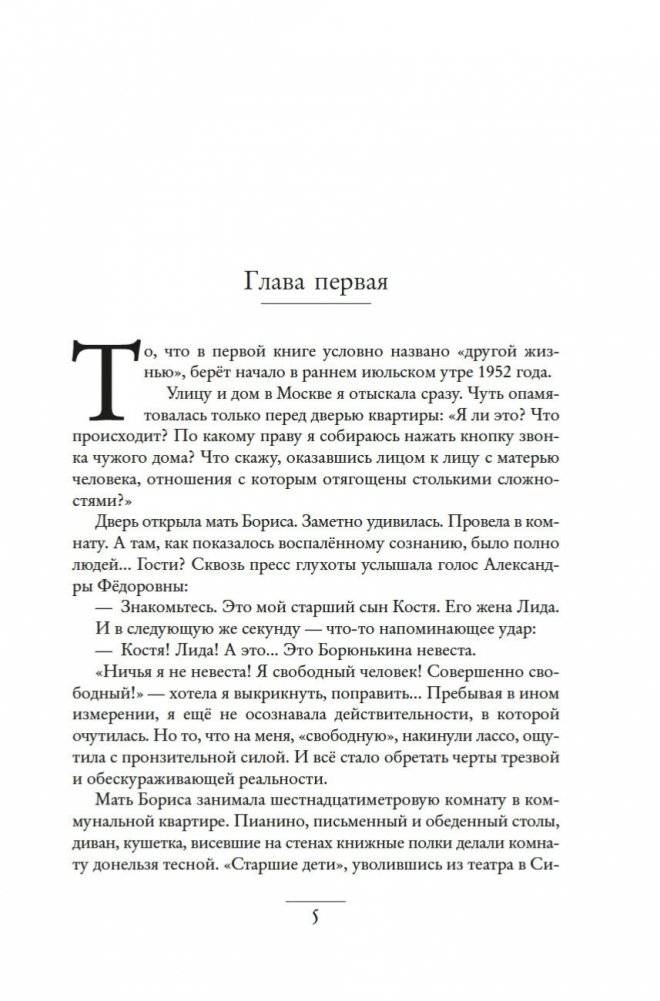 Глава первая

То, что в первой книге условно названо «другой жизнью», берёт начало в раннем июльском утре 1952 года.

Улицу и дом в Москве я отыскала сразу. Чуть опамятовалась только перед дверью квартиры: «Я ли это? Что происходит? По какому праву я собираюсь нажать кнопку звонка чужого дома? Что скажу, оказавшись лицом к лицу с матерью человека, отношения с которым отягощены столькими сложностями?»

Дверь открыла мать Бориса. Заметно удивилась. Провела в комнату. А там, как показалось воспалённому сознанию, было полно людей... Гости? Сквозь пресс глухоты услышала голос Александры Фёдоровны:

— Знакомьтесь. Это мой старший сын Костя. Его жена Лида.

И в следующую же секунду — что-то напоминающее удар:

— Костя! Лида! А это... Это Борюнькина невеста.

«Ничья я не невеста! Я свободный человек! Совершенно свободный!» — хотела я выкрикнуть, поправить... Пребывая в ином измерении, я ещё не осознавала действительности, в которой очутилась. Но то, что на меня, «свободную», накинули лассо, ощутила с пронзительной силой. И всё стало обретать черты трезвой и обескураживающей реальности.

Мать Бориса занимала шестнадцатиметровую комнату в коммунальной квартире. Пианино, письменный и обеденный столы, диван, кушетка, висевшие на стенах книжные полки делали комнату донельзя тесной. «Старшие дети», уволившись из театра в Си-

5